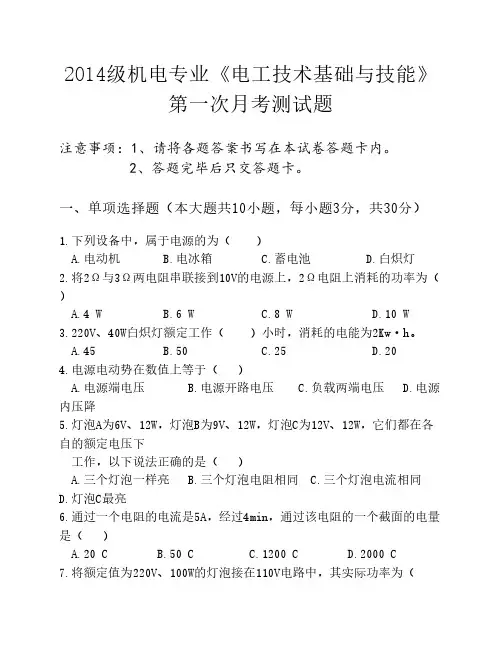 2014级机电专业《电工技术基础与技能》
第一次月考测试题

注意事项：1、请将各题答案书写在本试卷答题卡内。
2、答题完毕后只交答题卡。

一、单项选择题（本大题共10小题，每小题3分，共30分）

1.下列设备中，属于电源的为（ ）
A.电动机 B.电冰箱 C.蓄电池 D.白炽灯
2.将2Ω与3Ω两电阻串联接到10V的电源上，2Ω电阻上消耗的功率为（ ）
A.4 W B.6 W C.8 W D.10 W
3.220V、40W白炽灯额定工作（ ）小时，消耗的电能为2Kw·h。
A.45 B.50 C.25 D.20
4.电源电动势在数值上等于（ ）
A.电源端电压 B.电源开路电压 C.负载两端电压 D.电源内压降
5.灯泡A为6V、12W，灯泡B为9V、12W，灯泡C为12V、12W，它们都在各自的额定电压下
工作，以下说法正确的是（ ）
A.三个灯泡一样亮 B.三个灯泡电阻相同 C.三个灯泡电流相同 D.灯泡C最亮
6.通过一个电阻的电流是5A，经过4min，通过该电阻的一个截面的电量是（ ）
A.20 C B.50 C C.1200 C D.2000 C
7.将额定值为220V、100W的灯泡接在110V电路中，其实际功率为（